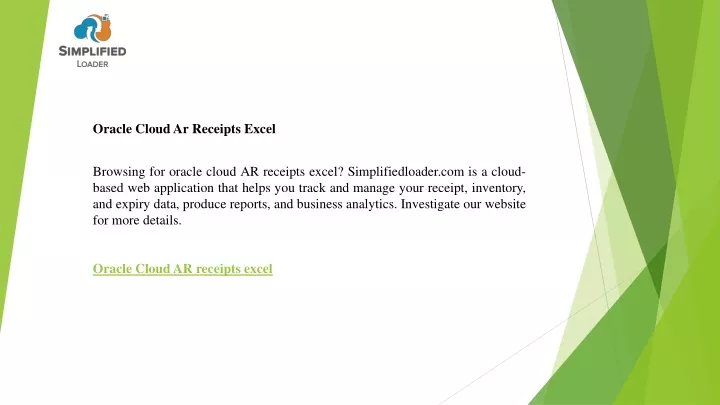 SIMPLIFIED
LOADER

Oracle Cloud Ar Receipts Excel

Browsing for oracle cloud AR receipts excel? Simplifiedloader.com is a cloud-based web application that helps you track and manage your receipt, inventory, and expiry data, produce reports, and business analytics. Investigate our website for more details.

Oracle Cloud AR receipts excel